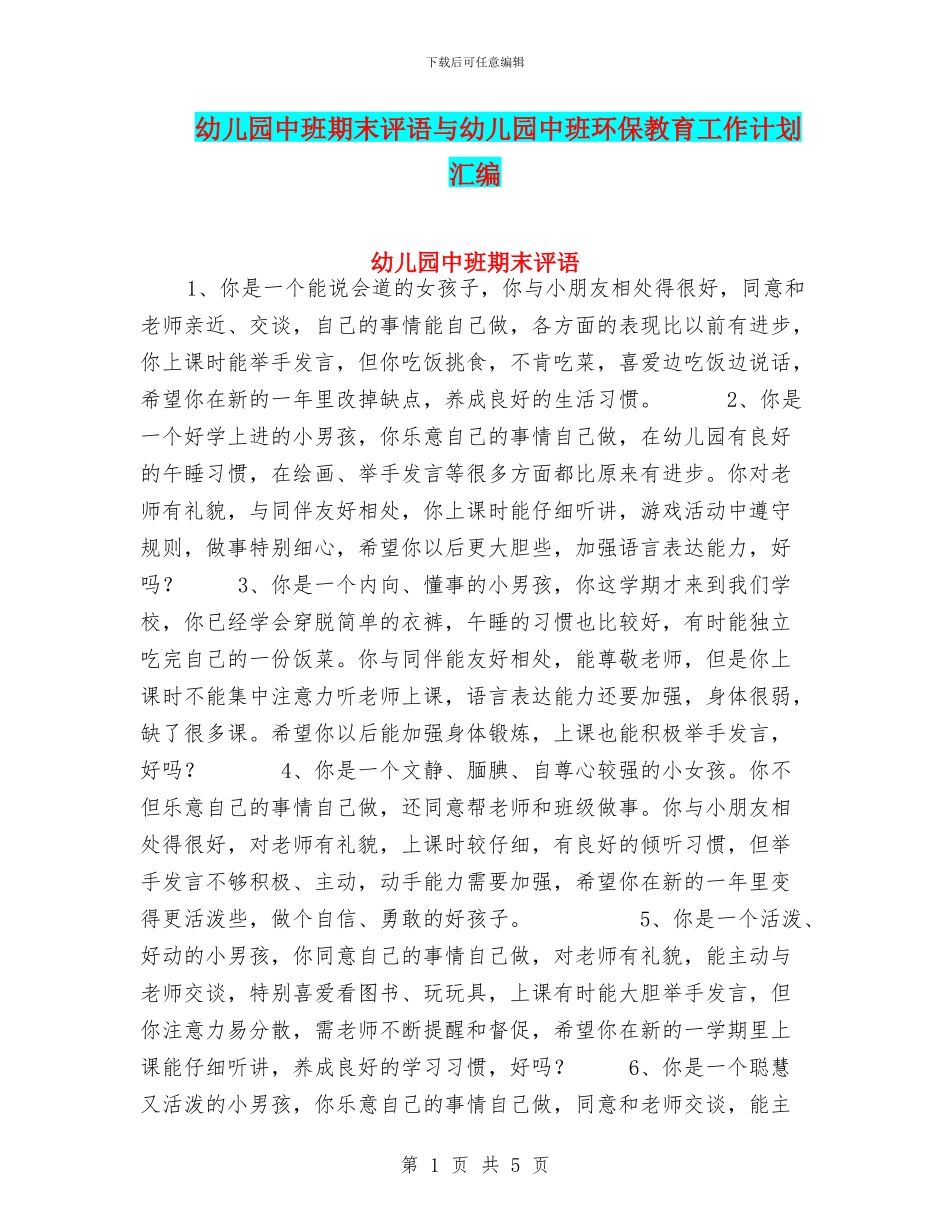 下载后可任意编辑

幼儿园中班期末评语与幼儿园中班环保教育工作计划汇编

幼儿园中班期末评语

1、你是一个能说会道的女孩子，你与小朋友相处得很好，同意和老师亲近、交谈，自己的事情能自己做，各方面的表现比以前有进步，你上课时能举手发言，但你吃饭挑食，不肯吃菜，喜爱边吃饭边说话，希望你在新的一年里改掉缺点，养成良好的生活习惯。 2、你是一个好学上进的小男孩，你乐意自己的事情自己做，在幼儿园有良好的午睡习惯，在绘画、举手发言等很多方面都比原来有进步。你对老师有礼貌，与同伴友好相处，你上课时能仔细听讲，游戏活动中遵守规则，做事特别细心，希望你以后更大胆些，加强语言表达能力，好吗？ 3、你是一个内向、懂事的小男孩，你这学期才来到我们学校，你已经学会穿脱简单的衣裤，午睡的习惯也比较好，有时能独立吃完自己的一份饭菜。你与同伴能友好相处，能尊敬老师，但是你上课时不能集中注意力听老师上课，语言表达能力还要加强，身体很弱，缺了很多课。希望你以后能加强身体锻炼，上课也能积极举手发言，好吗？ 4、你是一个文静、腼腆、自尊心较强的小女孩。你不但乐意自己的事情自己做，还同意帮老师和班级做事。你与小朋友相处得很好，对老师有礼貌，上课时较仔细，有良好的倾听习惯，但举手发言不够积极、主动，动手能力需要加强，希望你在新的一年里变得更活泼些，做个自信、勇敢的好孩子。 5、你是一个活泼、好动的小男孩，你同意自己的事情自己做，对老师有礼貌，能主动与老师交谈，特别喜爱看图书、玩玩具，上课有时能大胆举手发言，但你注意力易分散，需老师不断提醒和督促，希望你在新的一学期里上课能仔细听讲，养成良好的学习习惯，好吗？ 6、你是一个聪慧又活泼的小男孩，你乐意自己的事情自己做，同意和老师交谈，能主

第 1 页 共 5 页